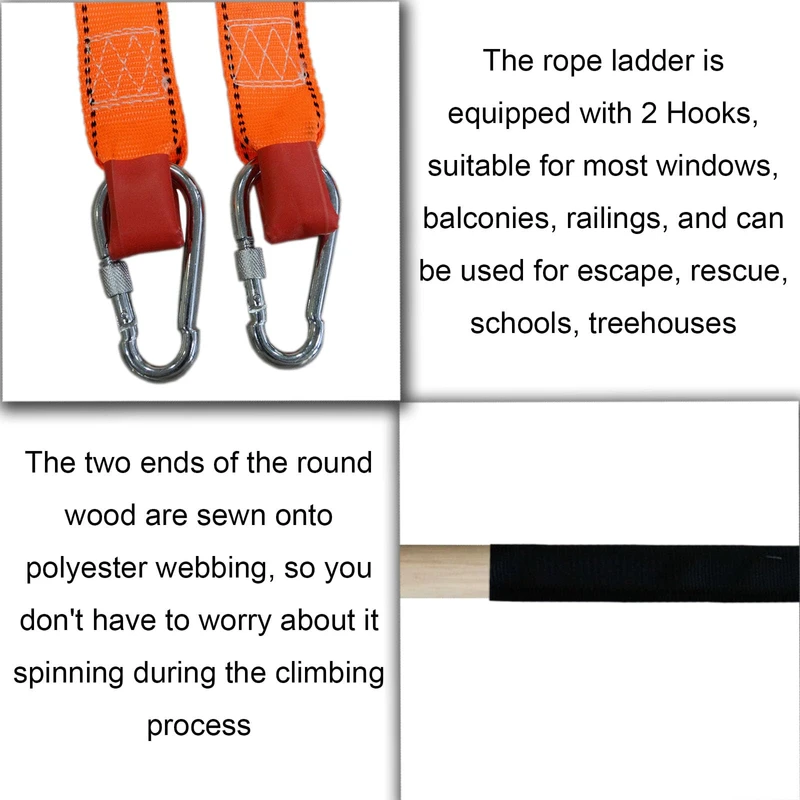 The rope ladder is equipped with 2 Hooks, suitable for most windows, balconies, railings, and can be used for escape, rescue, schools, treehouses

The two ends of the round wood are sewn onto polyester webbing, so you don't have to worry about it spinning during the climbing process